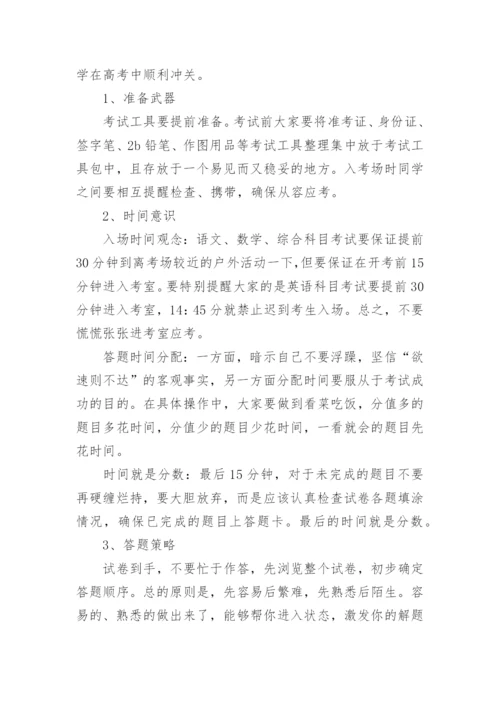 学在高考中顺利冲关。

1、准备武器

考试工具要提前准备。考试前大家要将准考证、身份证、签字笔、2b 铅笔、作图用品等考试工具整理集中放于考试工具包中，且存放于一个易见而又稳妥的地方。入考场时同学之间要相互提醒检查、携带，确保从容应考。

2、时间意识

入场时间观念：语文、数学、综合科目考试要保证提前 30 分钟到离考场较近的户外活动一下，但要保证在开考前 15 分钟进入考室。要特别提醒大家的是英语科目考试要提前 30 分钟进入考室，14：45 分就禁止迟到考生入场。总之，不要慌慌张张进考室应考。

答题时间分配：一方面，暗示自己不要浮躁，坚信“欲速则不达”的客观事实，另一方面分配时间要服从于考试成功的目的。在具体操作中，大家要做到看菜吃饭，分值多的题目多花时间，分值少的题目少花时间，一看就会的题目先花时间。

时间就是分数：最后 15 分钟，对于未完成的题目不要再硬缠烂持，要大胆放弃，而是应该认真检查试卷各题填涂情况，确保已完成的题目上答题卡。最后的时间就是分数。

3、答题策略

试卷到手，不要忙于作答，先浏览整个试卷，初步确定答题顺序。总的原则是，先容易后繁难，先熟悉后陌生。容易的、熟悉的做出来了，能够帮你进入状态，激发你的解题